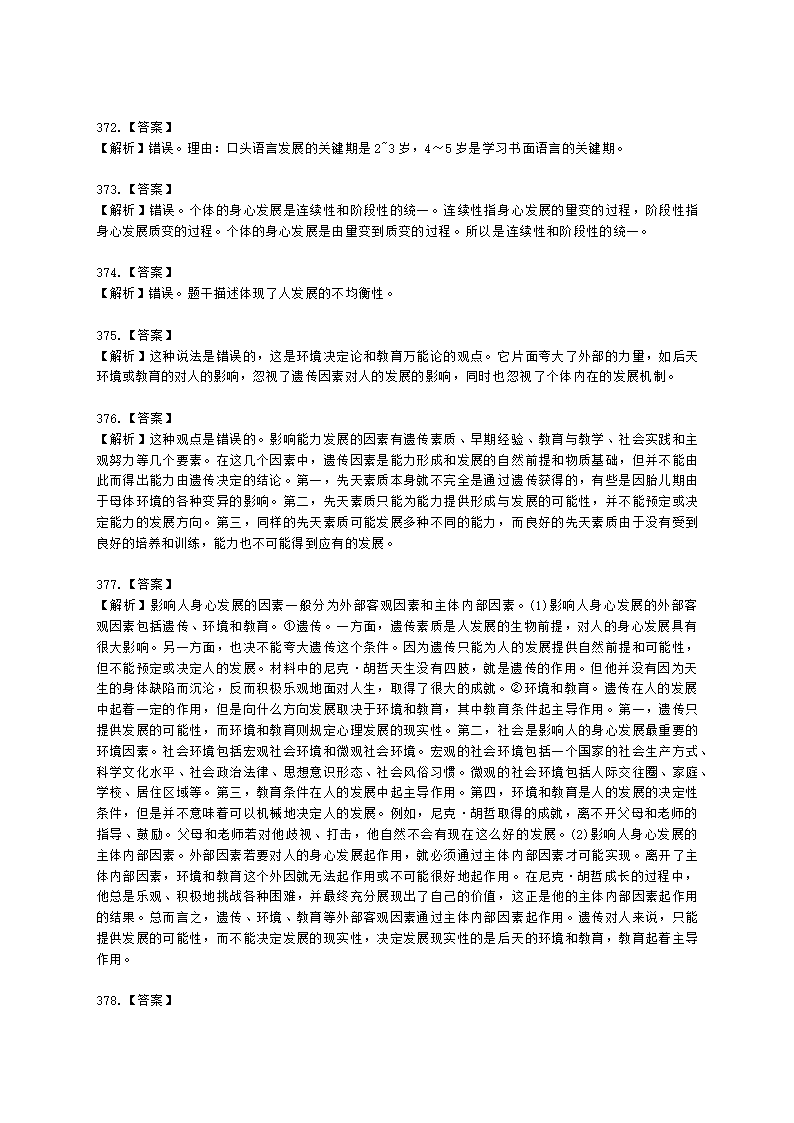 372.【答案】
【解析】错误。理由：口头语言发展的关键期是2~3岁，4～5岁是学习书面语言的关键期。

373.【答案】
【解析】错误。个体的身心发展是连续性和阶段性的统一。连续性指身心发展的量变的过程，阶段性指身心发展质变的过程。个体的身心发展是由量变到质变的过程。所以是连续性和阶段性的统一。

374.【答案】
【解析】错误。题干描述体现了人发展的不均衡性。

375.【答案】
【解析】这种说法是错误的，这是环境决定论和教育万能论的观点。它片面夸大了外部的力量，如后天环境或教育的对人的影响，忽视了遗传因素对人的发展的影响，同时也忽视了个体内在的发展机制。

376.【答案】
【解析】这种观点是错误的。影响能力发展的因素有遗传素质、早期经验、教育与教学、社会实践和主观努力等几个要素。在这几个因素中，遗传因素是能力形成和发展的自然前提和物质基础，但并不能由此而得出能力由遗传决定的结论。第一，先天素质本身就不完全是通过遗传获得的，有些是因胎儿期由于母体环境的各种变异的影响。第二，先天素质只能为能力提供形成与发展的可能性，并不能预定或决定能力的发展方向。第三，同样的先天素质可能发展多种不同的能力，而良好的先天素质由于没有受到良好的培养和训练，能力也不可能得到应有的发展。

377.【答案】
【解析】影响人身心发展的因素一般分为外部客观因素和主体内部因素。(1)影响人身心发展的外部客观因素包括遗传、环境和教育。①遗传。一方面，遗传素质是人发展的生物前提，对人的身心发展具有很大影响。另一方面，也决不能夸大遗传这个条件。因为遗传只能为人的发展提供自然前提和可能性，但不能预定或决定人的发展。材料中的尼克·胡哲天生没有四肢，就是遗传的作用。但他并没有因为天生的身体缺陷而沉沦，反而积极乐观地面对人生，取得了很大的成就。②环境和教育。遗传在人的发展中起着一定的作用，但是向什么方向发展取决于环境和教育，其中教育条件起主导作用。第一，遗传只提供发展的可能性，而环境和教育则规定心理发展的现实性。第二，社会是影响人的身心发展最重要的环境因素。社会环境包括宏观社会环境和微观社会环境。宏观的社会环境包括一个国家的社会生产方式、科学文化水平、社会政治法律、思想意识形态、社会风俗习惯。微观的社会环境包括人际交往圈、家庭、学校、居住区域等。第三，教育条件在人的发展中起主导作用。第四，环境和教育是人的发展的决定性条件，但是并不意味着可以机械地决定人的发展。例如，尼克·胡哲取得的成就，离不开父母和老师的指导、鼓励。父母和老师若对他歧视、打击，他自然不会有现在这么好的发展。(2)影响人身心发展的主体内部因素。外部因素若要对人的身心发展起作用，就必须通过主体内部因素才可能实现。离开了主体内部因素，环境和教育这个外因就无法起作用或不可能很好地起作用。在尼克·胡哲成长的过程中，他总是乐观、积极地挑战各种困难，并最终充分展现出了自己的价值，这正是他的主体内部因素起作用的结果。总而言之，遗传、环境、教育等外部客观因素通过主体内部因素起作用。遗传对人来说，只能提供发展的可能性，而不能决定发展的现实性，决定发展现实性的是后天的环境和教育，教育起着主导作用。

378.【答案】